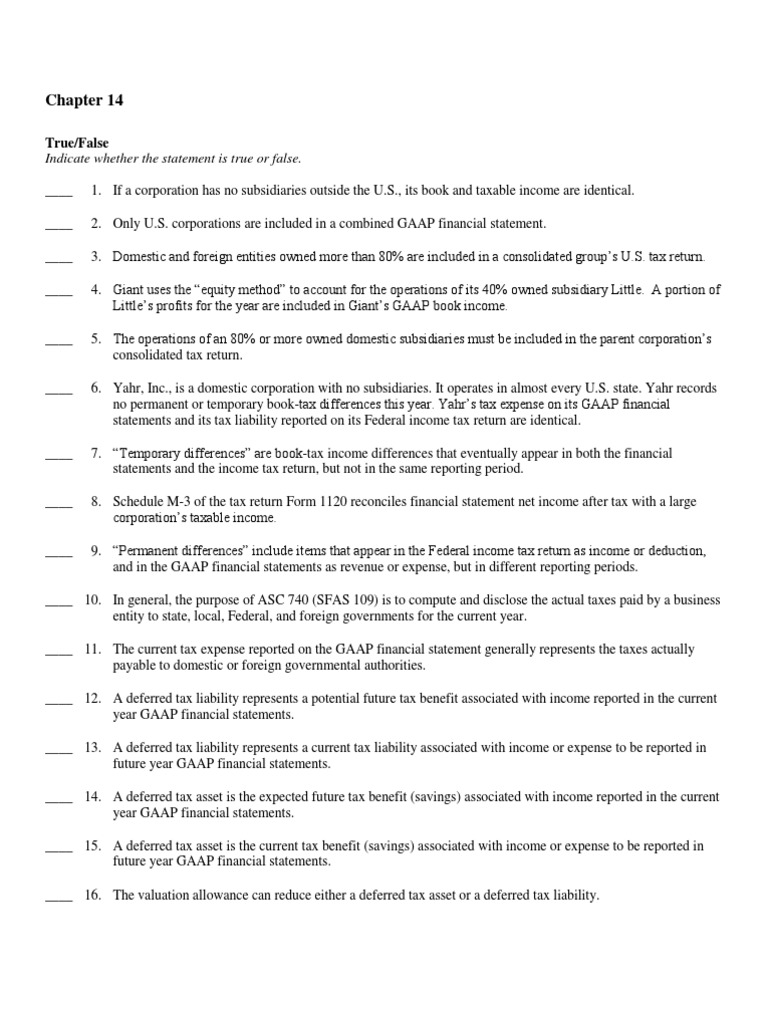 Chapter 14

True/False
Indicate whether the statement is true or false.

____ 1. If a corporation has no subsidiaries outside the U.S., its book and taxable income are identical.

____ 2. Only U.S. corporations are included in a combined GAAP financial statement.

____ 3. Domestic and foreign entities owned more than 80% are included in a consolidated group's U.S. tax return.

____ 4. Giant uses the "equity method" to account for the operations of its 40% owned subsidiary Little. A portion of Little's profits for the year are included in Giant's GAAP book income.

____ 5. The operations of an 80% or more owned domestic subsidiaries must be included in the parent corporation's consolidated tax return.

____ 6. Yahr, Inc., is a domestic corporation with no subsidiaries. It operates in almost every U.S. state. Yahr records no permanent or temporary book-tax differences this year. Yahr's tax expense on its GAAP financial statements and its tax liability reported on its Federal income tax return are identical.

____ 7. "Temporary differences" are book-tax income differences that eventually appear in both the financial statements and the income tax return, but not in the same reporting period.

____ 8. Schedule M-3 of the tax return Form 1120 reconciles financial statement net income after tax with a large corporation's taxable income.

____ 9. "Permanent differences" include items that appear in the Federal income tax return as income or deduction, and in the GAAP financial statements as revenue or expense, but in different reporting periods.

____ 10. In general, the purpose of ASC 740 (SFAS 109) is to compute and disclose the actual taxes paid by a business entity to state, local, Federal, and foreign governments for the current year.

____ 11. The current tax expense reported on the GAAP financial statement generally represents the taxes actually payable to domestic or foreign governmental authorities.

____ 12. A deferred tax liability represents a potential future tax benefit associated with income reported in the current year GAAP financial statements.

____ 13. A deferred tax liability represents a current tax liability associated with income or expense to be reported in future year GAAP financial statements.

____ 14. A deferred tax asset is the expected future tax benefit (savings) associated with income reported in the current year GAAP financial statements.

____ 15. A deferred tax asset is the current tax benefit (savings) associated with income or expense to be reported in future year GAAP financial statements.

____ 16. The valuation allowance can reduce either a deferred tax asset or a deferred tax liability.